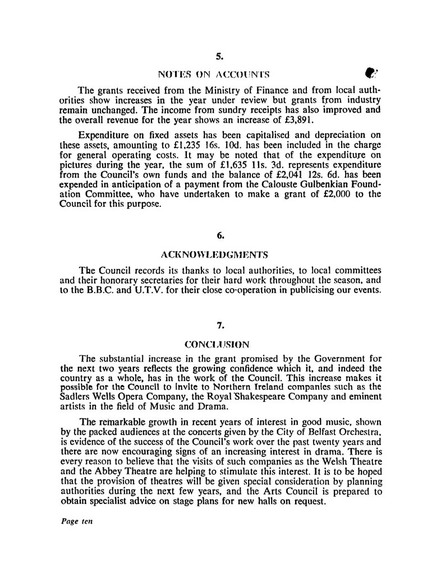 5.

NOTES ON ACCOUNTS

The grants received from the Ministry of Finance and from local authorities show increases in the year under review but grants from industry remain unchanged. The income from sundry receipts has also improved and the overall revenue for the year shows an increase of £3,891.

Expenditure on fixed assets has been capitalised and depreciation on these assets, amounting to £1,235 16s. 10d. has been included in the charge for general operating costs. It may be noted that of the expenditure on pictures during the year, the sum of £1,635 11s. 3d. represents expenditure from the Council's own funds and the balance of £2,041 12s. 6d. has been expended in anticipation of a payment from the Calouste Gulbenkian Foundation Committee, who have undertaken to make a grant of £2,000 to the Council for this purpose.

6.

ACKNOWLEDGMENTS

The Council records its thanks to local authorities, to local committees and their honorary secretaries for their hard work throughout the season, and to the B.B.C. and U.T.V. for their close co-operation in publicising our events.

7.

CONCLUSION

The substantial increase in the grant promised by the Government for the next two years reflects the growing confidence which it, and indeed the country as a whole, has in the work of the Council. This increase makes it possible for the Council to invite to Northern Ireland companies such as the Sadlers Wells Opera Company, the Royal Shakespeare Company and eminent artists in the field of Music and Drama.

The remarkable growth in recent years of interest in good music, shown by the packed audiences at the concerts given by the City of Belfast Orchestra, is evidence of the success of the Council's work over the past twenty years and there are now encouraging signs of an increasing interest in drama. There is every reason to believe that the visits of such companies as the Welsh Theatre and the Abbey Theatre are helping to stimulate this interest. It is to be hoped that the provision of theatres will be given special consideration by planning authorities during the next few years, and the Arts Council is prepared to obtain specialist advice on stage plans for new halls on request.

Page ten